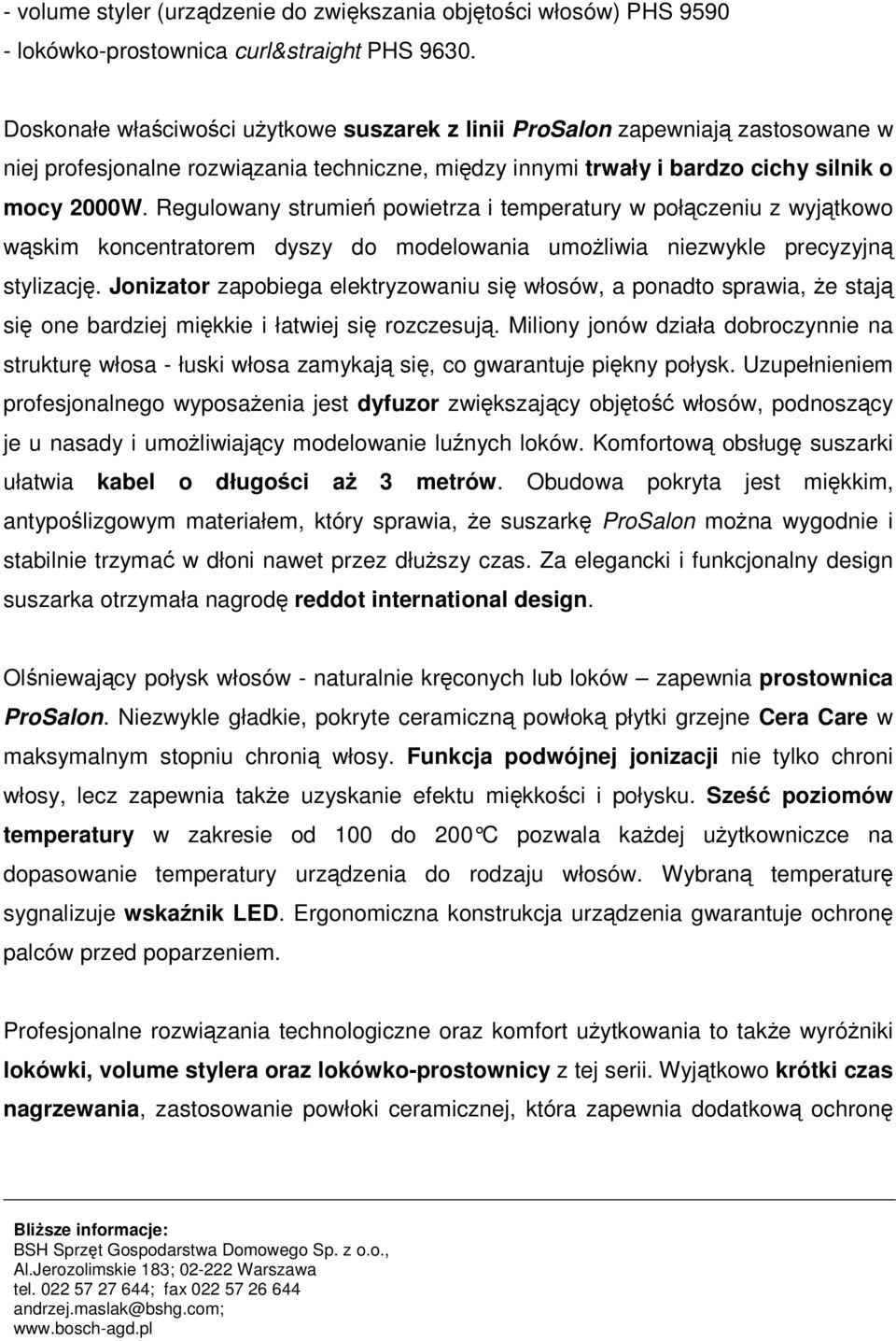 - volume styler (urządzenie do zwiększania objętości włosów) PHS 9590
- lokówko-prostownica curl&straight PHS 9630.

Doskonałe właściwości użytkowe suszarek z linii ProSalon zapewniają zastosowane w niej profesjonalne rozwiązania techniczne, między innymi trwały i bardzo cichy silnik o mocy 2000W. Regulowany strumień powietrza i temperatury w połączeniu z wyjątkowo wąskim koncentratorem dyszy do modelowania umożliwia niezwykle precyzyjną stylizację. Jonizator zapobiega elektryzowaniu się włosów, a ponadto sprawia, że stają się one bardziej miękkie i łatwiej się rozczesują. Miliony jonów działa dobroczynnie na strukturę włosa - łuski włosa zamykają się, co gwarantuje piękny połysk. Uzupełnieniem profesjonalnego wyposażenia jest dyfuzor zwiększający objętość włosów, podnoszący je u nasady i umożliwiający modelowanie luźnych loków. Komfortową obsługę suszarki ułatwia kabel o długości aż 3 metrów. Obudowa pokryta jest miękkim, antypoślizgowym materiałem, który sprawia, że suszarkę ProSalon można wygodnie i stabilnie trzymać w dłoni nawet przez dłuższy czas. Za elegancki i funkcjonalny design suszarka otrzymała nagrodę reddot international design.

Olśniewający połysk włosów - naturalnie kręconych lub loków – zapewnia prostownica ProSalon. Niezwykle gładkie, pokryte ceramiczną powłoką płytki grzejne Cera Care w maksymalnym stopniu chronią włosy. Funkcja podwójnej jonizacji nie tylko chroni włosy, lecz zapewnia także uzyskanie efektu miękkości i połysku. Sześć poziomów temperatury w zakresie od 100 do 200°C pozwala każdej użytkowniczce na dopasowanie temperatury urządzenia do rodzaju włosów. Wybraną temperaturę sygnalizuje wskaźnik LED. Ergonomiczna konstrukcja urządzenia gwarantuje ochronę palców przed poparzeniem.

Profesjonalne rozwiązania technologiczne oraz komfort użytkowania to także wyróżniki lokówki, volume stylera oraz lokówko-prostownicy z tej serii. Wyjątkowo krótki czas nagrzewania, zastosowanie powłoki ceramicznej, która zapewnia dodatkową ochronę

Bliższe informacje:
BSH Sprzęt Gospodarstwa Domowego Sp. z o.o.,
Al.Jerozolimskie 183; 02-222 Warszawa
tel. 022 57 27 644; fax 022 57 26 644
andrzej.maslak@bshg.com;
www.bosch-agd.pl